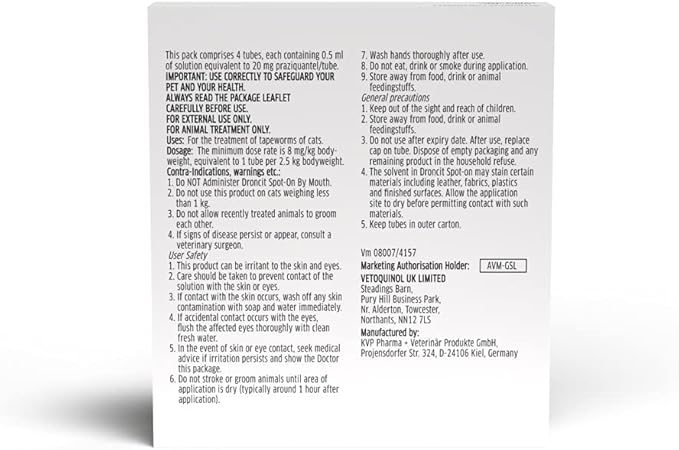 This pack comprises 4 tubes, each containing 0.5 ml of solution equivalent to 20 mg praziquantel/tube.
IMPORTANT: USE CORRECTLY TO SAFEGUARD YOUR PET AND YOUR HEALTH.
ALWAYS READ THE PACKAGE LEAFLET CAREFULLY BEFORE USE.
FOR EXTERNAL USE ONLY.
FOR ANIMAL TREATMENT ONLY.
Uses: For the treatment of tapeworms of cats.
Dosage: The minimum dose rate is 8 mg/kg bodyweight, equivalent to 1 tube per 2.5 kg bodyweight.
Contra-Indications, warnings etc.:
1. Do NOT Administer Droncit Spot-On By Mouth.
2. Do not use this product on cats weighing less than 1 kg.
3. Do not allow recently treated animals to groom each other.
4. If signs of disease persist or appear, consult a veterinary surgeon.
User Safety
1. This product can be irritant to the skin and eyes.
2. Care should be taken to prevent contact of the solution with the skin or eyes.
3. If contact with the skin occurs, wash off any skin contamination with soap and water immediately.
4. If accidental contact occurs with the eyes, flush the affected eyes thoroughly with clean fresh water.
5. In the event of skin or eye contact, seek medical advice if irritation persists and show the Doctor this package.
6. Do not stroke or groom animals until area of application is dry (typically around 1 hour after application).
7. Wash hands thoroughly after use.
8. Do not eat, drink or smoke during application.
9. Store away from food, drink or animal feedingstuffs.
General precautions
1. Keep out of the sight and reach of children.
2. Store away from food, drink or animal feedingstuffs.
3. Do not use after expiry date. After use, replace cap on tube. Dispose of empty packaging and any remaining product in the household refuse.
4. The solvent in Droncit Spot-on may stain certain materials including leather, fabrics, plastics and finished surfaces. Allow the application site to dry before permitting contact with such materials.
5. Keep tubes in outer carton.

Vm 08007/4157
Marketing Authorisation Holder: AVM-GSL
VETOQUINOL UK LIMITED
Steadings Barn,
Pury Hill Business Park,
Nr. Alderton, Towcester,
Northants, NN12 7LS
Manufactured by:
KVP Pharma + Veterinär Produkte GmbH,
Projensdorfer Str. 324, D-24106 Kiel, Germany